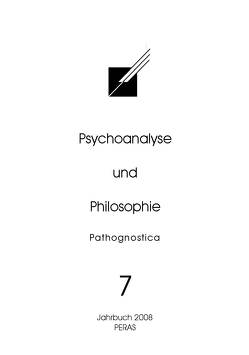 Psychoanalyse

und

Philosophie

Pathognostica

7

Jahrbuch 2008
PERAS